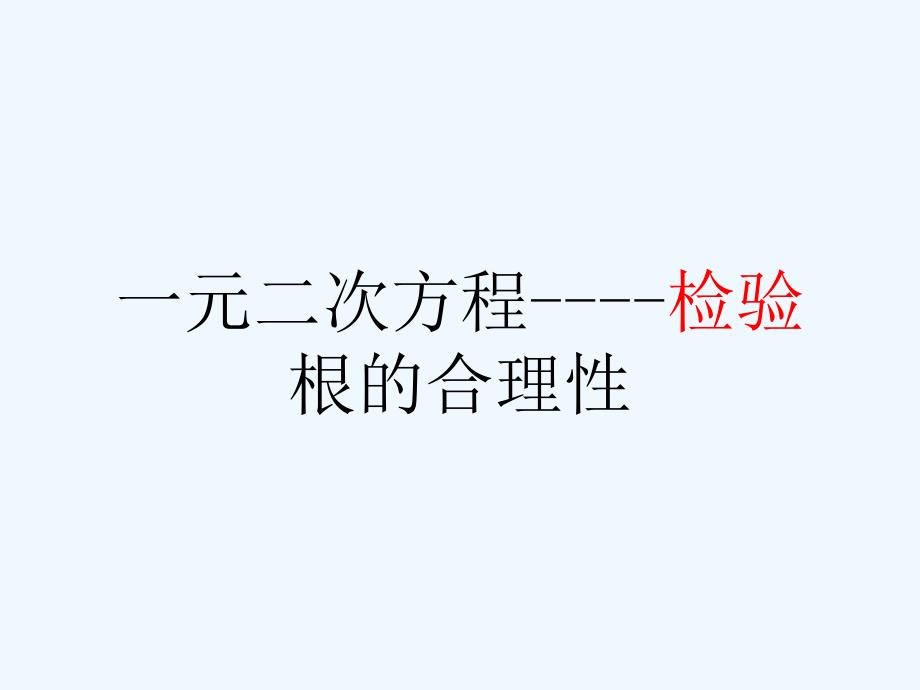 一元二次方程----检验根的合理性